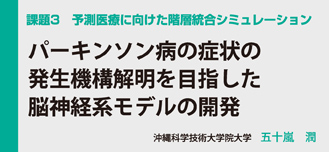 課題3　予測医療に向けた階層統合シミュレーション

パーキンソン病の症状の発生機構解明を目指した脳神経系モデルの開発

沖縄科学技術大学院大学　五十嵐　潤